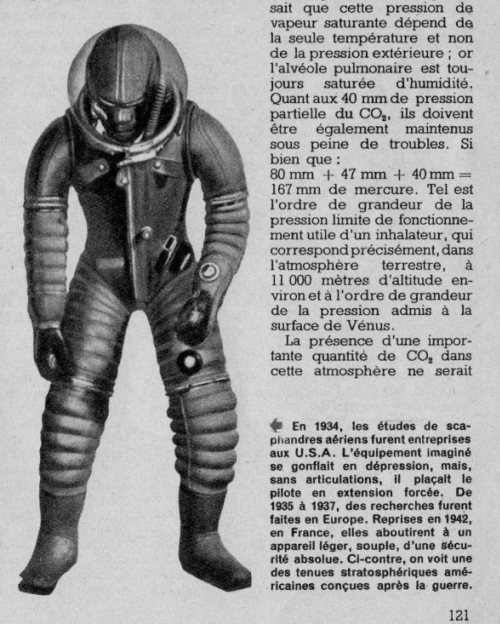 sait que cette pression de vapeur saturante dépend de la seule température et non de la pression extérieure ; or l'alvéole pulmonaire est toujours saturée d'humidité. Quant aux 40 mm de pression partielle du $CO_2$, ils doivent être également maintenus sous peine de troubles. Si bien que :
80 mm + 47 mm + 40 mm = 167 mm de mercure. Tel est l'ordre de grandeur de la pression limite de fonctionnement utile d'un inhalateur, qui correspond précisément, dans l'atmosphère terrestre, à 11 000 mètres d'altitude environ et à l'ordre de grandeur de la pression admis à la surface de Vénus.

La présence d'une importante quantité de $CO_2$ dans cette atmosphère ne serait

En 1934, les études de scaphandres aériens furent entreprises aux U.S.A. L'équipement imaginé se gonflait en dépression, mais, sans articulations, il plaçait le pilote en extension forcée. De 1935 à 1937, des recherches furent faites en Europe. Reprises en 1942, en France, elles aboutirent à un appareil léger, souple, d'une sécurité absolue. Ci-contre, on voit une des tenues stratosphériques américaines conçues après la guerre.

121